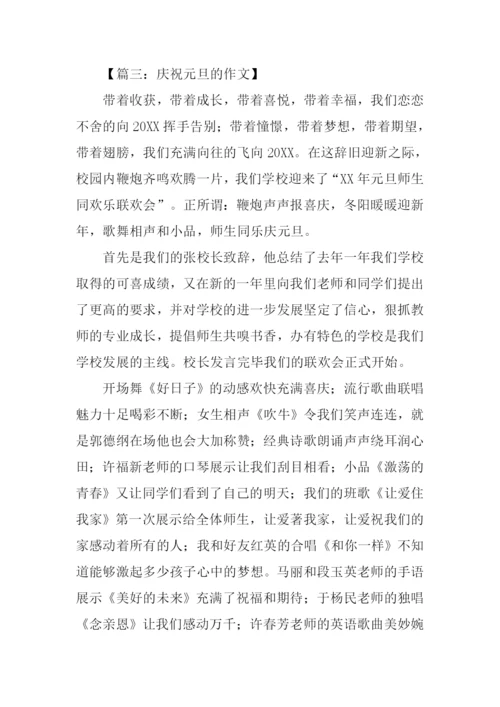 【篇三：庆祝元旦的作文】

带着收获，带着成长，带着喜悦，带着幸福，我们恋恋不舍的向 20XX 挥手告别；带着憧憬，带着梦想，带着期望，带着翅膀，我们充满向往的飞向 20XX。在这辞旧迎新之际，校园内鞭炮齐鸣欢腾一片，我们学校迎来了“XX 年元旦师生同欢乐联欢会”。正所谓：鞭炮声声报喜庆，冬阳暖暖迎新年，歌舞相声和小品，师生同乐庆元旦。

首先是我们的张校长致辞，他总结了去年一年我们学校取得的可喜成绩，又在新的一年里向我们老师和同学们提出了更高的要求，并对学校的进一步发展坚定了信心，狠抓教师的专业成长，提倡师生共嗅书香，办有特色的学校是我们学校发展的主线。校长发言完毕我们的联欢会正式开始。

开场舞《好日子》的动感欢快充满喜庆；流行歌曲联唱魅力十足喝彩不断；女生相声《吹牛》令我们笑声连连，就是郭德纲在场他也会大加称赞；经典诗歌朗诵声声绕耳润心田；许福新老师的口琴展示让我们刮目相看；小品《激荡的青春》又让同学们看到了自己的明天；我们的班歌《让爱住我家》第一次展示给全体师生，让爱著我家，让爱祝我们的家感动着所有的人；我和好友红英的合唱《和你一样》不知道能够激起多少孩子心中的梦想。马丽和段玉英老师的手语展示《美好的未来》充满了祝福和期待；于杨民老师的独唱《念亲恩》让我们感动万千；许春芳老师的英语歌曲美妙婉